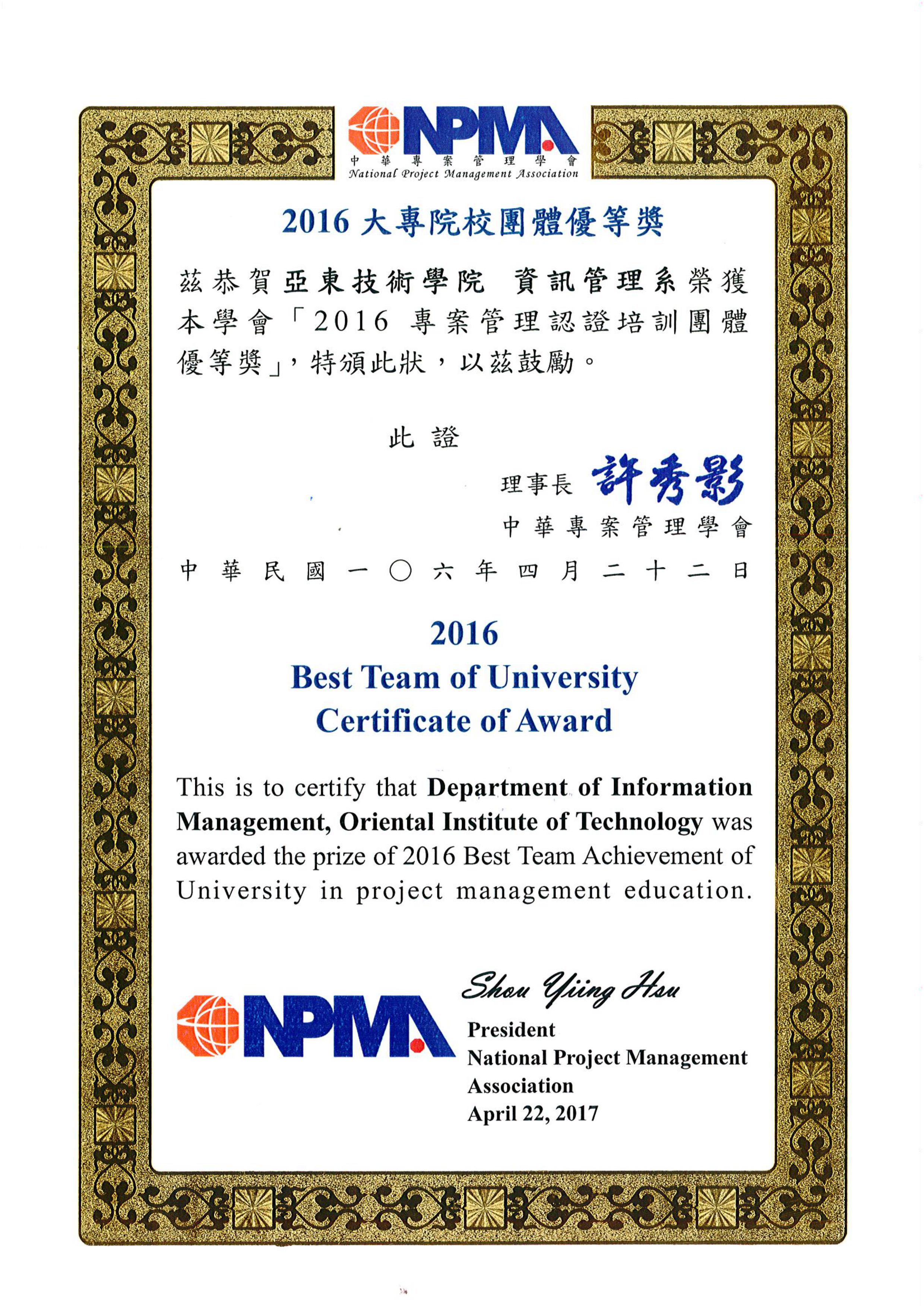 NPMA
中華專案管理學會
National Project Management Association

2016 大專院校團體優等獎

茲恭賀亞東技術學院 資訊管理系榮獲本學會「2016 專案管理認證培訓團體優等獎」，特頒此狀，以茲鼓勵。

此證

理事長 許秀影
中華專案管理學會

中華民國一〇六年四月二十二日

2016
Best Team of University
Certificate of Award

This is to certify that Department of Information Management, Oriental Institute of Technology was awarded the prize of 2016 Best Team Achievement of University in project management education.

NPMA

Shou Yiing Hsu
President
National Project Management Association
April 22, 2017